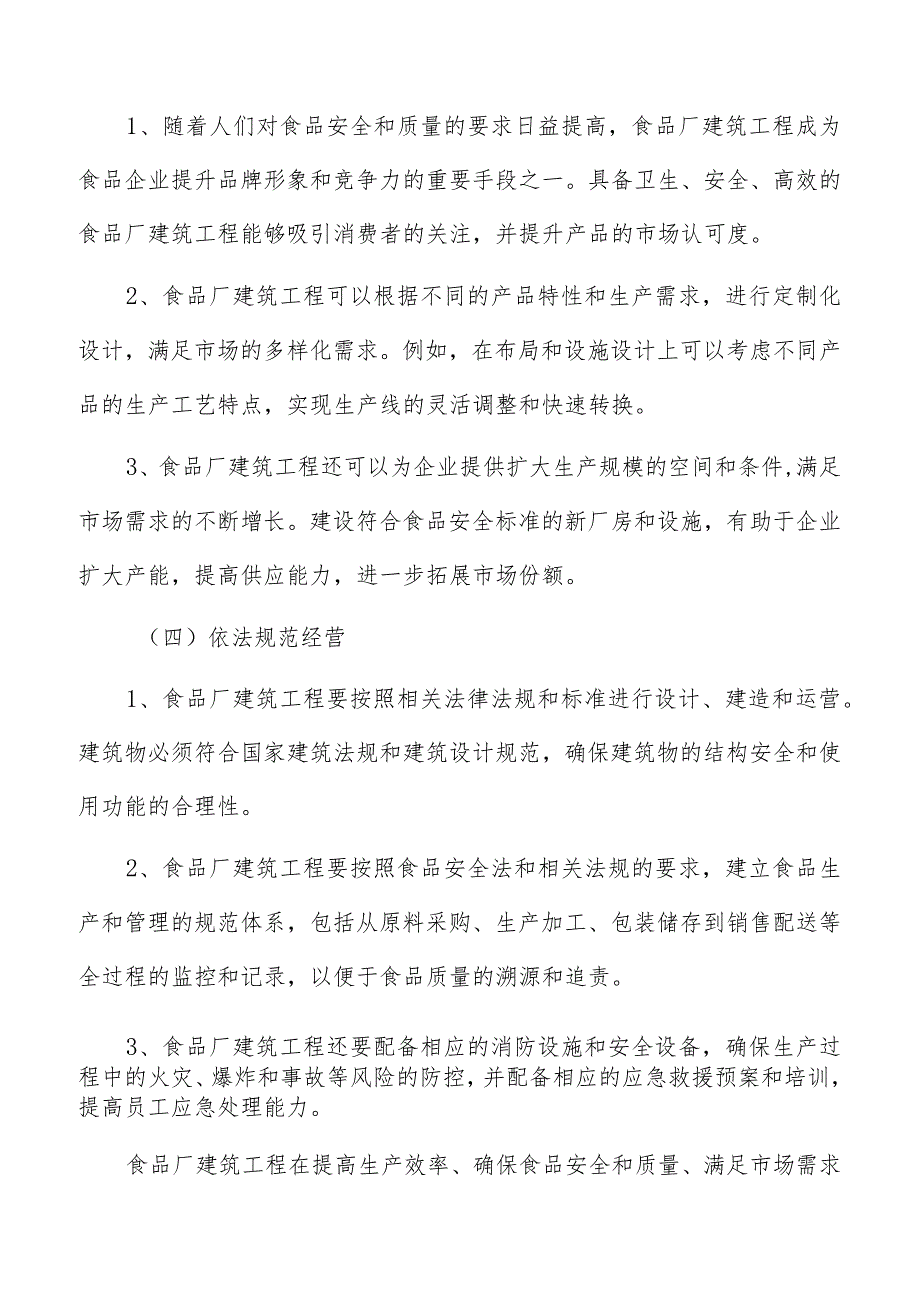 1、随着人们对食品安全和质量的要求日益提高，食品厂建筑工程成为食品企业提升品牌形象和竞争力的重要手段之一。具备卫生、安全、高效的食品厂建筑工程能够吸引消费者的关注，并提升产品的市场认可度。

2、食品厂建筑工程可以根据不同的产品特性和生产需求，进行定制化设计，满足市场的多样化需求。例如，在布局和设施设计上可以考虑不同产品的生产工艺特点，实现生产线的灵活调整和快速转换。

3、食品厂建筑工程还可以为企业提供扩大生产规模的空间和条件,满足市场需求的不断增长。建设符合食品安全标准的新厂房和设施，有助于企业扩大产能，提高供应能力，进一步拓展市场份额。

（四）依法规范经营

1、食品厂建筑工程要按照相关法律法规和标准进行设计、建造和运营。建筑物必须符合国家建筑法规和建筑设计规范，确保建筑物的结构安全和使用功能的合理性。

2、食品厂建筑工程要按照食品安全法和相关法规的要求，建立食品生产和管理的规范体系，包括从原料采购、生产加工、包装储存到销售配送等全过程的监控和记录，以便于食品质量的溯源和追责。

3、食品厂建筑工程还要配备相应的消防设施和安全设备，确保生产过程中的火灾、爆炸和事故等风险的防控，并配备相应的应急救援预案和培训，提高员工应急处理能力。

食品厂建筑工程在提高生产效率、确保食品安全和质量、满足市场需求